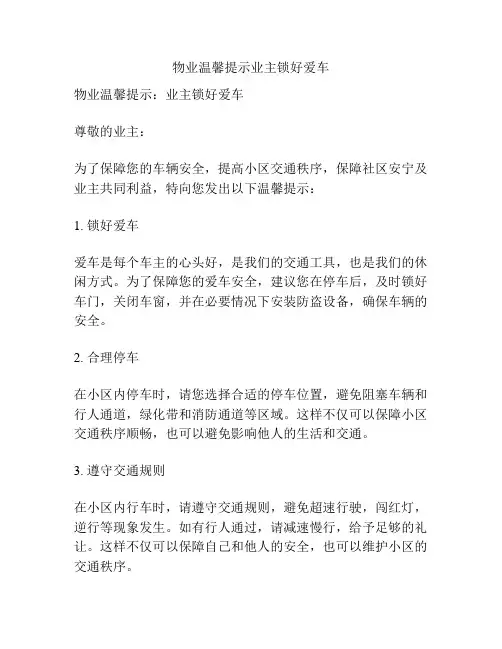 物业温馨提示业主锁好爱车

物业温馨提示：业主锁好爱车

尊敬的业主：

为了保障您的车辆安全，提高小区交通秩序，保障社区安宁及业主共同利益，特向您发出以下温馨提示：

1. 锁好爱车

爱车是每个车主的心头好，是我们的交通工具，也是我们的休闲方式。为了保障您的爱车安全，建议您在停车后，及时锁好车门，关闭车窗，并在必要情况下安装防盗设备，确保车辆的安全。

2. 合理停车

在小区内停车时，请您选择合适的停车位置，避免阻塞车辆和行人通道，绿化带和消防通道等区域。这样不仅可以保障小区交通秩序顺畅，也可以避免影响他人的生活和交通。

3. 遵守交通规则

在小区内行车时，请遵守交通规则，避免超速行驶，闯红灯，逆行等现象发生。如有行人通过，请减速慢行，给予足够的礼让。这样不仅可以保障自己和他人的安全，也可以维护小区的交通秩序。